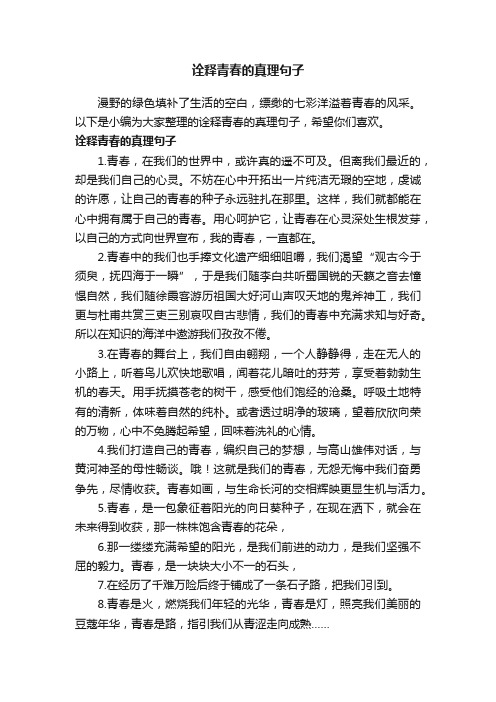 诠释青春的真理句子

漫野的绿色填补了生活的空白，缥缈的七彩洋溢着青春的风采。以下是小编为大家整理的诠释青春的真理句子，希望你们喜欢。

诠释青春的真理句子

1.青春，在我们的世界中，或许真的遥不可及。但离我们最近的，却是我们自己的心灵。不妨在心中开拓出一片纯洁无瑕的空地，虔诚的许愿，让自己的青春的种子永远驻扎在那里。这样，我们就都能在心中拥有属于自己的青春。用心呵护它，让青春在心灵深处生根发芽，以自己的方式向世界宣布，我的青春，一直都在。

2.青春中的我们也手捧文化遗产细细咀嚼，我们渴望“观古今于须臾，抚四海于一瞬”，于是我们随李白共听蜀国锐的天籁之音去憧憬自然，我们随徐霞客游历祖国大好河山声叹天地的鬼斧神工，我们更与杜甫共赏三吏三别哀叹自古悲情，我们的青春中充满求知与好奇。所以在知识的海洋中遨游我们孜孜不倦。

3.在青春的舞台上，我们自由翱翔，一个人静静得，走在无人的小路上，听着鸟儿欢快地歌唱，闻着花儿暗吐的芬芳，享受着勃勃生机的春天。用手抚摸苍老的树干，感受他们饱经的沧桑。呼吸土地特有的清新，体味着自然的纯朴。或者透过明净的玻璃，望着欣欣向荣的万物，心中不免腾起希望，回味着洗礼的心情。

4.我们打造自己的青春，编织自己的梦想，与高山雄伟对话，与黄河神圣的母性畅谈。哦！这就是我们的青春，无怨无悔中我们奋勇争先，尽情收获。青春如画，与生命长河的交相辉映更显生机与活力。

5.青春，是一包象征着阳光的向日葵种子，在现在洒下，就会在未来得到收获，那一株株饱含青春的花朵，

6.那一缕缕充满希望的阳光，是我们前进的动力，是我们坚强不屈的毅力。青春，是一块块大小不一的石头，

7.在经历了千难万险后终于铺成了一条石子路，把我们引到。

8.青春是火，燃烧我们年轻的光华，青春是灯，照亮我们美丽的豆蔻年华，青春是路，指引我们从青涩走向成熟……